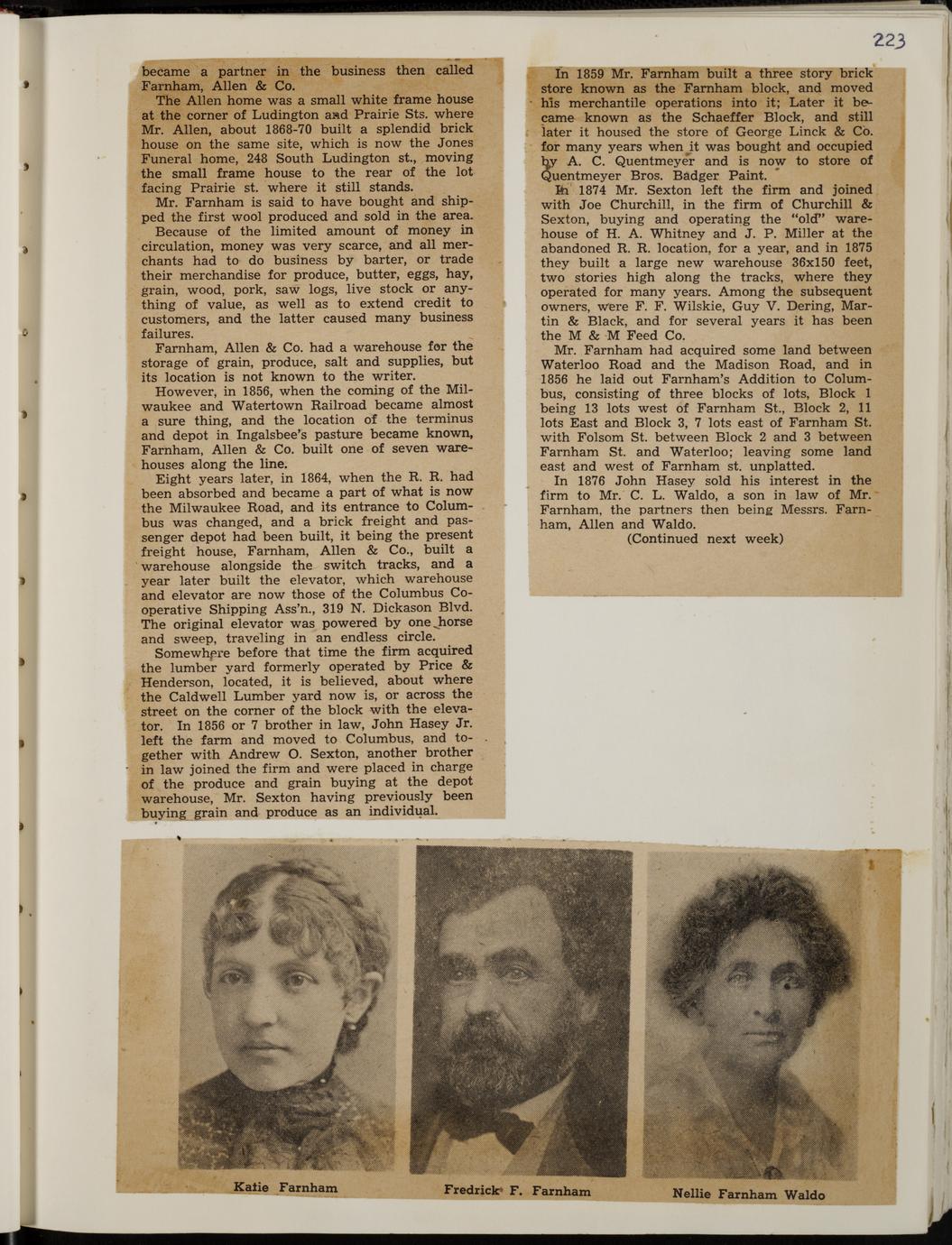 223

became a partner in the business then called Farnham, Allen & Co.

The Allen home was a small white frame house at the corner of Ludington and Prairie Sts. where Mr. Allen, about 1868-70 built a splendid brick house on the same site, which is now the Jones Funeral home, 248 South Ludington st., moving the small frame house to the rear of the lot facing Prairie st. where it still stands.

Mr. Farnham is said to have bought and shipped the first wool produced and sold in the area.

Because of the limited amount of money in circulation, money was very scarce, and all merchants had to do business by barter, or trade their merchandise for produce, butter, eggs, hay, grain, wood, pork, saw logs, live stock or anything of value, as well as to extend credit to customers, and the latter caused many business failures.

Farnham, Allen & Co. had a warehouse for the storage of grain, produce, salt and supplies, but its location is not known to the writer.

However, in 1856, when the coming of the Milwaukee and Watertown Railroad became almost a sure thing, and the location of the terminus and depot in Ingalsbee's pasture became known, Farnham, Allen & Co. built one of seven warehouses along the line.

Eight years later, in 1864, when the R. R. had been absorbed and became a part of what is now the Milwaukee Road, and its entrance to Columbus was changed, and a brick freight and passenger depot had been built, it being the present freight house, Farnham, Allen & Co., built a warehouse alongside the switch tracks, and a year later built the elevator, which warehouse and elevator are now those of the Columbus Cooperative Shipping Ass'n., 319 N. Dickason Blvd. The original elevator was powered by one horse and sweep, traveling in an endless circle.

Somewhere before that time the firm acquired the lumber yard formerly operated by Price & Henderson, located, it is believed, about where the Caldwell Lumber yard now is, or across the street on the corner of the block with the elevator. In 1856 or 7 brother in law, John Hasey Jr. left the farm and moved to Columbus, and together with Andrew O. Sexton, another brother in law joined the firm and were placed in charge of the produce and grain buying at the depot warehouse, Mr. Sexton having previously been buying grain and produce as an individual.

In 1859 Mr. Farnham built a three story brick store known as the Farnham block, and moved his merchantile operations into it; Later it became known as the Schaeffer Block, and still later it housed the store of George Linck & Co. for many years when it was bought and occupied by A. C. Quentmeyer and is now to store of Quentmeyer Bros. Badger Paint.

In 1874 Mr. Sexton left the firm and joined with Joe Churchill, in the firm of Churchill & Sexton, buying and operating the "old" warehouse of H. A. Whitney and J. P. Miller at the abandoned R. R. location, for a year, and in 1875 they built a large new warehouse 36x150 feet, two stories high along the tracks, where they operated for many years. Among the subsequent owners, were F. F. Wilskie, Guy V. Dering, Martin & Black, and for several years it has been the M & M Feed Co.

Mr. Farnham had acquired some land between Waterloo Road and the Madison Road, and in 1856 he laid out Farnham's Addition to Columbus, consisting of three blocks of lots, Block 1 being 13 lots west of Farnham St., Block 2, 11 lots East and Block 3, 7 lots east of Farnham St. with Folsom St. between Block 2 and 3 between Farnham St. and Waterloo; leaving some land east and west of Farnham st. unplatted.

In 1876 John Hasey sold his interest in the firm to Mr. C. L. Waldo, a son in law of Mr. Farnham, the partners then being Messrs. Farnham, Allen and Waldo.

(Continued next week)

Katie Farnham

Fredrick F. Farnham

Nellie Farnham Waldo